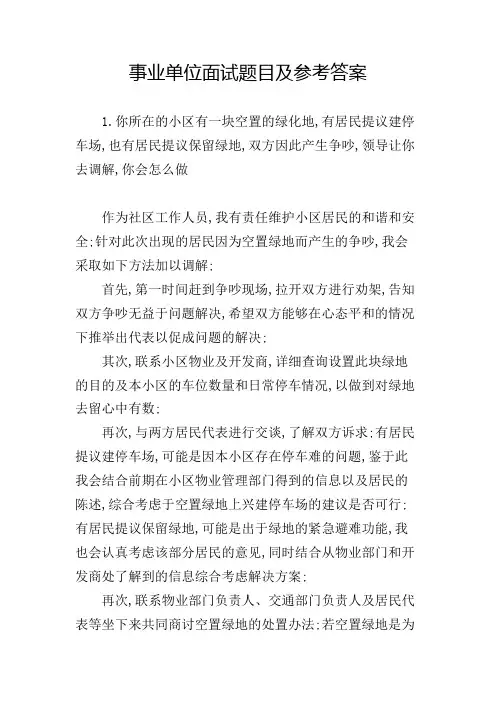 事业单位面试题目及参考答案

1.你所在的小区有一块空置的绿化地,有居民提议建停车场,也有居民提议保留绿地,双方因此产生争吵,领导让你去调解,你会怎么做

作为社区工作人员,我有责任维护小区居民的和谐和安全;针对此次出现的居民因为空置绿地而产生的争吵,我会采取如下方法加以调解:

首先,第一时间赶到争吵现场,拉开双方进行劝架,告知双方争吵无益于问题解决,希望双方能够在心态平和的情况下推举出代表以促成问题的解决;

其次,联系小区物业及开发商,详细查询设置此块绿地的目的及本小区的车位数量和日常停车情况,以做到对绿地去留心中有数;

再次,与两方居民代表进行交谈,了解双方诉求;有居民提议建停车场,可能是因本小区存在停车难的问题,鉴于此我会结合前期在小区物业管理部门得到的信息以及居民的陈述,综合考虑于空置绿地上兴建停车场的建议是否可行;有居民提议保留绿地,可能是出于绿地的紧急避难功能,我也会认真考虑该部分居民的意见,同时结合从物业部门和开发商处了解到的信息综合考虑解决方案;

再次,联系物业部门负责人、交通部门负责人及居民代表等坐下来共同商讨空置绿地的处置办法;若空置绿地是为